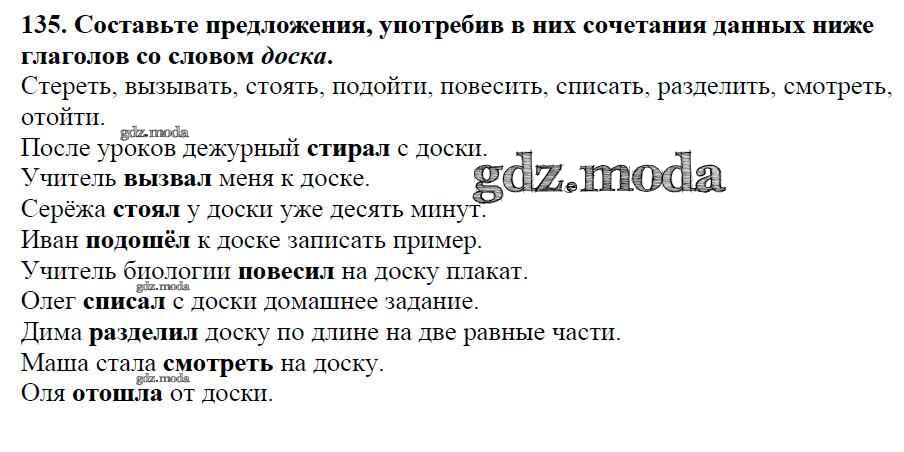 135. Составьте предложения, употребив в них сочетания данных ниже глаголов со словом доска.

Стереть, вызывать, стоять, подойти, повесить, списать, разделить, смотреть, отойти.

После уроков дежурный стирал с доски.
Учитель вызвал меня к доске.
Серёжа стоял у доски уже десять минут.
Иван подошёл к доске записать пример.
Учитель биологии повесил на доску плакат.
Олег списал с доски домашнее задание.
Дима разделил доску по длине на две равные части.
Маша стала смотреть на доску.
Оля отошла от доски.

gdz.moda